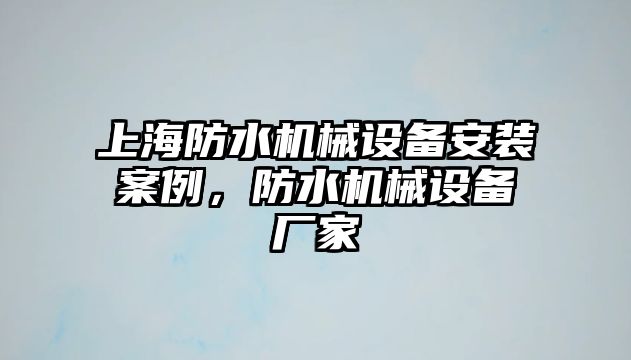 上海防水机械设备安装案例，防水机械设备厂家